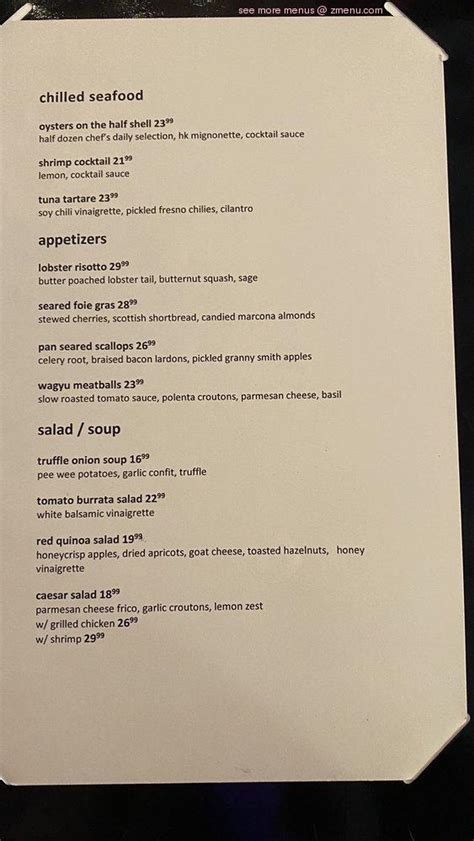 see more menus @ zmenu.com

chilled seafood

oysters on the half shell 23$^{99}$
half dozen chef's daily selection, hk mignonette, cocktail sauce

shrimp cocktail 21$^{99}$
lemon, cocktail sauce

tuna tartare 23$^{99}$
soy chili vinaigrette, pickled fresno chilies, cilantro

appetizers

lobster risotto 29$^{99}$
butter poached lobster tail, butternut squash, sage

seared foie gras 28$^{99}$
stewed cherries, scottish shortbread, candied marcona almonds

pan seared scallops 26$^{99}$
celery root, braised bacon lardons, pickled granny smith apples

wagyu meatballs 23$^{99}$
slow roasted tomato sauce, polenta croutons, parmesan cheese, basil

salad / soup

truffle onion soup 16$^{99}$
pee wee potatoes, garlic confit, truffle

tomato burrata salad 22$^{99}$
white balsamic vinaigrette

red quinoa salad 19$^{99}$
honeycrisp apples, dried apricots, goat cheese, toasted hazelnuts, honey vinaigrette

caesar salad 18$^{99}$
parmesan cheese frico, garlic croutons, lemon zest
w/ grilled chicken 26$^{99}$
w/ shrimp 29$^{99}$